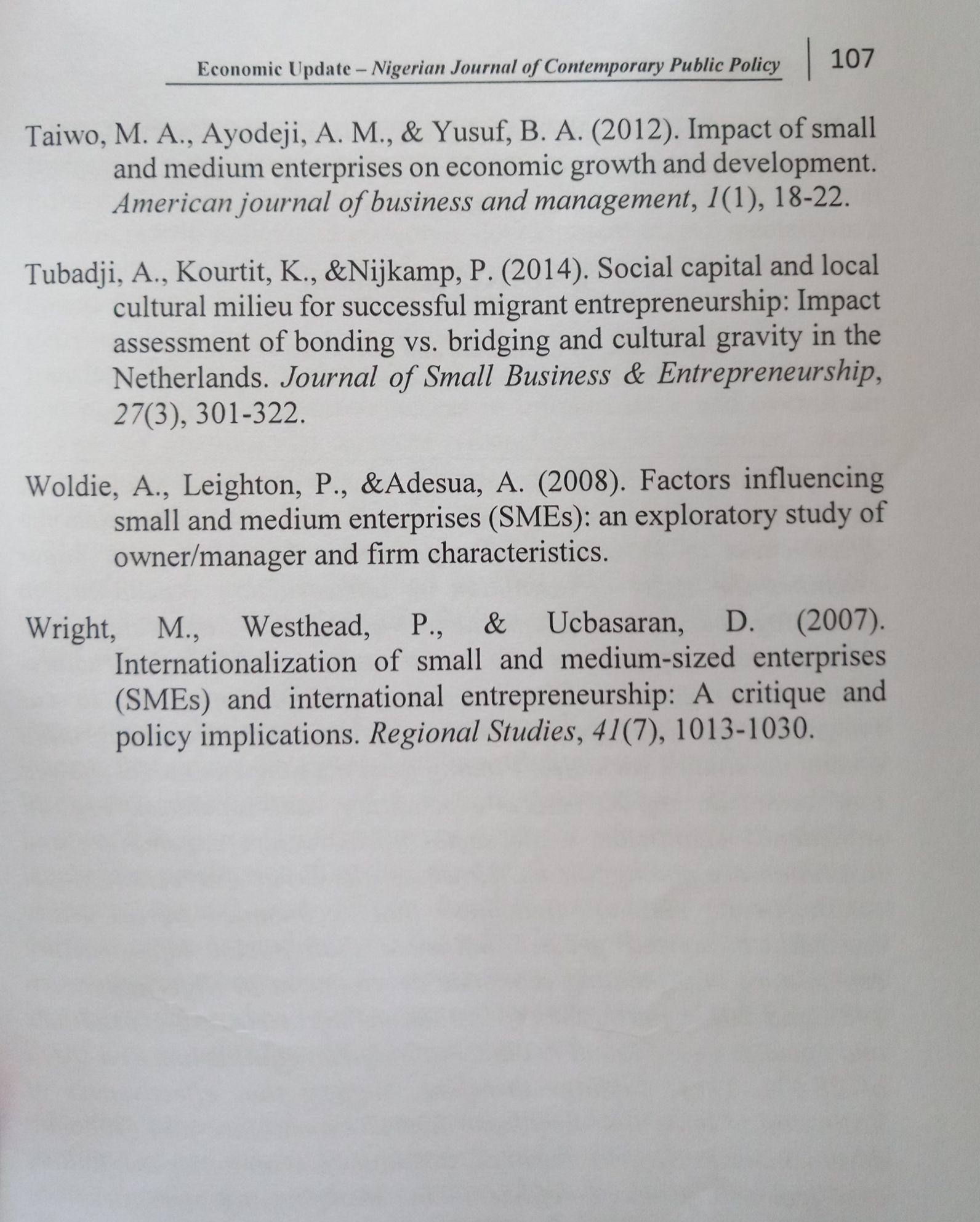 Economic Update – Nigerian Journal of Contemporary Public Policy | 107

Taiwo, M. A., Ayodeji, A. M., & Yusuf, B. A. (2012). Impact of small and medium enterprises on economic growth and development. American journal of business and management, 1(1), 18-22.

Tubadji, A., Kourtit, K., &Nijkamp, P. (2014). Social capital and local cultural milieu for successful migrant entrepreneurship: Impact assessment of bonding vs. bridging and cultural gravity in the Netherlands. Journal of Small Business & Entrepreneurship, 27(3), 301-322.

Woldie, A., Leighton, P., &Adesua, A. (2008). Factors influencing small and medium enterprises (SMEs): an exploratory study of owner/manager and firm characteristics.

Wright, M., Westhead, P., & Ucbasaran, D. (2007). Internationalization of small and medium-sized enterprises (SMEs) and international entrepreneurship: A critique and policy implications. Regional Studies, 41(7), 1013-1030.